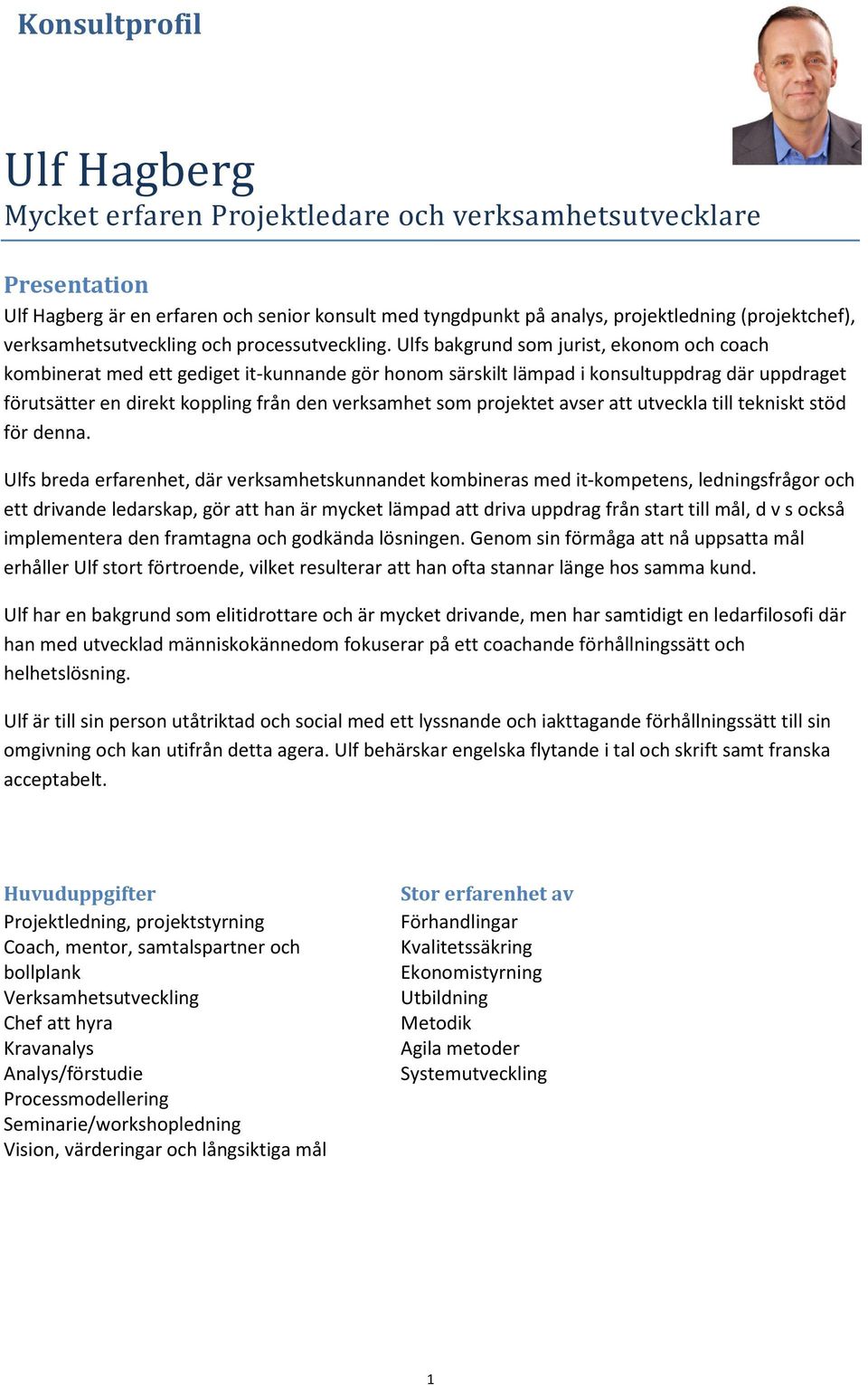 Konsultprofil

Ulf Hagberg

Mycket erfaren Projektledare och verksamhetsutvecklare

Presentation

Ulf Hagberg är en erfaren och senior konsult med tyngdpunkt på analys, projektledning (projektchef), verksamhetsutveckling och processutveckling. Ulfs bakgrund som jurist, ekonom och coach kombinerat med ett gediget it-kunnande gör honom särskilt lämpad i konsultuppdrag där uppdraget förutsätter en direkt koppling från den verksamhet som projektet avser att utveckla till tekniskt stöd för denna.

Ulfs breda erfarenhet, där verksamhetskunnandet kombineras med it-kompetens, ledningsfrågor och ett drivande ledarskap, gör att han är mycket lämpad att driva uppdrag från start till mål, d v s också implementera den framtagna och godkända lösningen. Genom sin förmåga att nå uppsatta mål erhåller Ulf stort förtroende, vilket resulterar att han ofta stannar länge hos samma kund.

Ulf har en bakgrund som elitidrottare och är mycket drivande, men har samtidigt en ledarfilosofi där han med utvecklad människokännedom fokuserar på ett coachande förhållningssätt och helhetslösning.

Ulf är till sin person utåtriktad och social med ett lyssnande och iakttagande förhållningssätt till sin omgivning och kan utifrån detta agera. Ulf behärskar engelska flytande i tal och skrift samt franska acceptabelt.

Huvuduppgifter
Projektledning, projektstyrning
Coach, mentor, samtalspartner och bollplank
Verksamhetsutveckling
Chef att hyra
Kravanalys
Analys/förstudie
Processmodellering
Seminarie/workshopledning
Vision, värderingar och långsiktiga mål

Stor erfarenhet av
Förhandlingar
Kvalitetssäkring
Ekonomistyrning
Utbildning
Metodik
Agila metoder
Systemutveckling

1